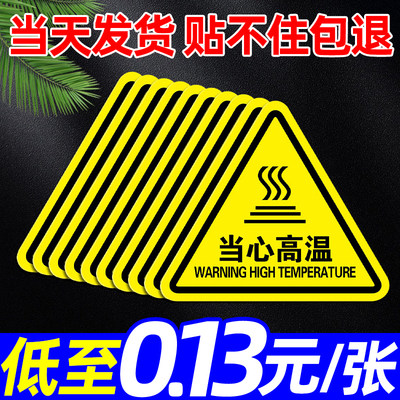 当天发货 贴不住包退

当心高温
WARNING HIGH TEMPERATURE

低至0.13元/张